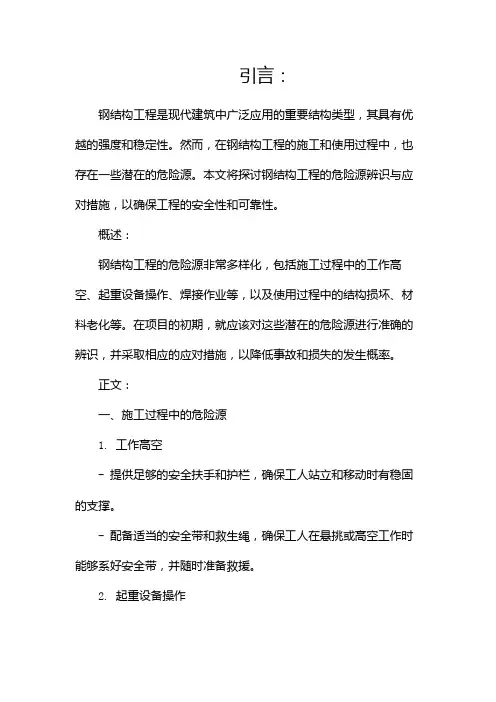 引言：

钢结构工程是现代建筑中广泛应用的重要结构类型，其具有优越的强度和稳定性。然而，在钢结构工程的施工和使用过程中，也存在一些潜在的危险源。本文将探讨钢结构工程的危险源辨识与应对措施，以确保工程的安全性和可靠性。

概述：

钢结构工程的危险源非常多样化，包括施工过程中的工作高空、起重设备操作、焊接作业等，以及使用过程中的结构损坏、材料老化等。在项目的初期，就应该对这些潜在的危险源进行准确的辨识，并采取相应的应对措施，以降低事故和损失的发生概率。

正文：

一、施工过程中的危险源

1. 工作高空

- 提供足够的安全扶手和护栏，确保工人站立和移动时有稳固的支撑。

- 配备适当的安全带和救生绳，确保工人在悬挑或高空工作时能够系好安全带，并随时准备救援。

2. 起重设备操作